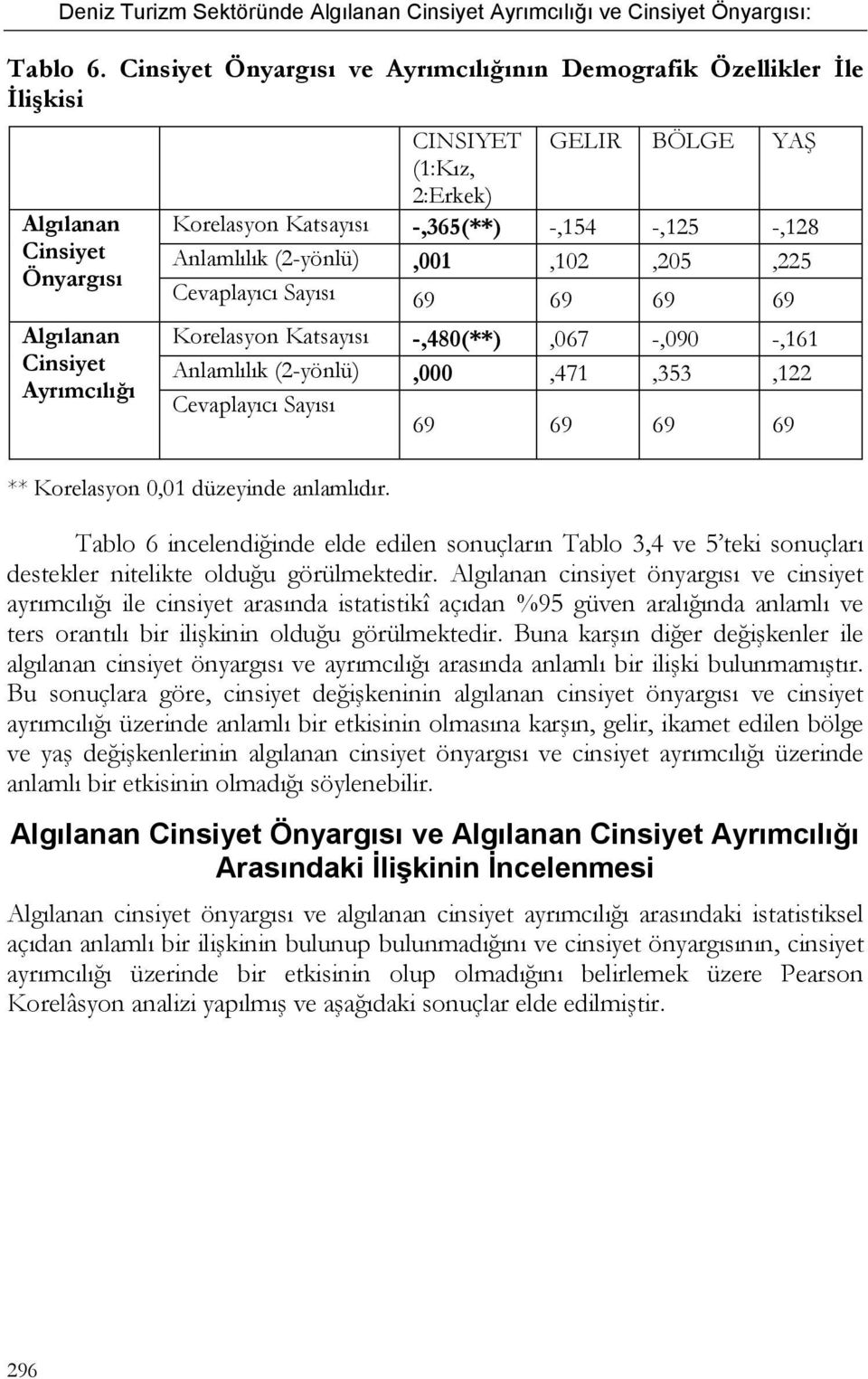 Deniz Turizm Sektöründe Algılanan Cinsiyet Ayrımcılığı ve Cinsiyet Önyargısı:

Tablo 6. Cinsiyet Önyargısı ve Ayrımcılığının Demografik Özellikler İle İlişkisi

| | | CINSIYET (1:Kız, 2:Erkek) | GELIR | BÖLGE | YAŞ |
|---|---|---|---|---|---|
| Algılanan Cinsiyet Önyargısı | Korelasyon Katsayısı | -,365(**) | -,154 | -,125 | -,128 |
| | Anlamlılık (2-yönlü) | ,001 | ,102 | ,205 | ,225 |
| | Cevaplayıcı Sayısı | 69 | 69 | 69 | 69 |
| Algılanan Cinsiyet Ayrımcılığı | Korelasyon Katsayısı | -,480(**) | ,067 | -,090 | -,161 |
| | Anlamlılık (2-yönlü) | ,000 | ,471 | ,353 | ,122 |
| | Cevaplayıcı Sayısı | 69 | 69 | 69 | 69 |

** Korelasyon 0,01 düzeyinde anlamlıdır.

Tablo 6 incelendiğinde elde edilen sonuçların Tablo 3,4 ve 5'teki sonuçları destekler nitelikte olduğu görülmektedir. Algılanan cinsiyet önyargısı ve cinsiyet ayrımcılığı ile cinsiyet arasında istatistikî açıdan %95 güven aralığında anlamlı ve ters orantılı bir ilişkinin olduğu görülmektedir. Buna karşın diğer değişkenler ile algılanan cinsiyet önyargısı ve ayrımcılığı arasında anlamlı bir ilişki bulunmamıştır. Bu sonuçlara göre, cinsiyet değişkeninin algılanan cinsiyet önyargısı ve cinsiyet ayrımcılığı üzerinde anlamlı bir etkisinin olmasına karşın, gelir, ikamet edilen bölge ve yaş değişkenlerinin algılanan cinsiyet önyargısı ve cinsiyet ayrımcılığı üzerinde anlamlı bir etkisinin olmadığı söylenebilir.

Algılanan Cinsiyet Önyargısı ve Algılanan Cinsiyet Ayrımcılığı Arasındaki İlişkinin İncelenmesi

Algılanan cinsiyet önyargısı ve algılanan cinsiyet ayrımcılığı arasındaki istatistiksel açıdan anlamlı bir ilişkinin bulunup bulunmadığını ve cinsiyet önyargısının, cinsiyet ayrımcılığı üzerinde bir etkisinin olup olmadığını belirlemek üzere Pearson Korelâsyon analizi yapılmış ve aşağıdaki sonuçlar elde edilmiştir.

296